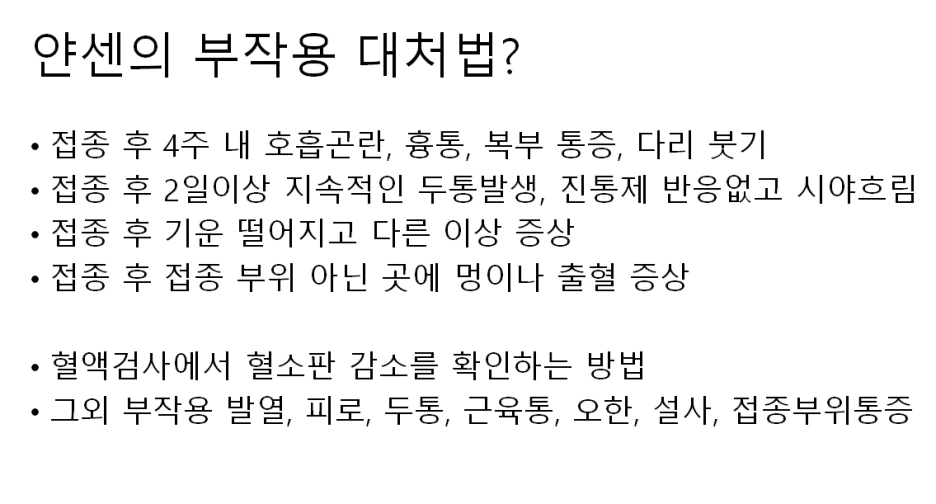 얀센의 부작용 대처법?

• 접종 후 4주 내 호흡곤란, 흉통, 복부 통증, 다리 붓기
• 접종 후 2일이상 지속적인 두통발생, 진통제 반응없고 시야흐림
• 접종 후 기운 떨어지고 다른 이상 증상
• 접종 후 접종 부위 아닌 곳에 멍이나 출혈 증상

• 혈액검사에서 혈소판 감소를 확인하는 방법
• 그외 부작용 발열, 피로, 두통, 근육통, 오한, 설사, 접종부위통증